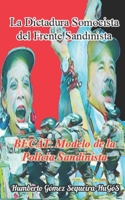 La Dictadura Somocista del Frente Sandinista

BECAT: Modelo de la Policía Sandinista

Humberto Gómez Sequeira-HuGóS